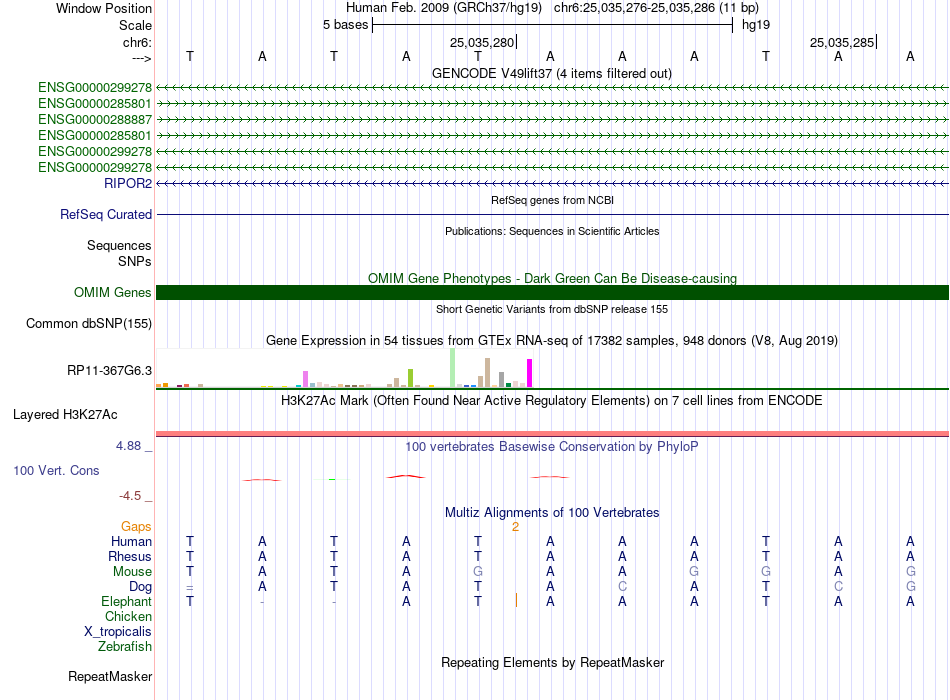 Window Position Human Feb. 2009 (GRCh37/hg19) chr6:25,035,276-25,035,286 (11 bp)
Scale 5 bases hg19
chr6: 25,035,280 25,035,285
---> T A T A T A A A T A A
GENCODE V49lift37 (4 items filtered out)
ENSG00000299278
ENSG00000285801
ENSG00000288887
ENSG00000285801
ENSG00000299278
ENSG00000299278
RIPOR2
RefSeq genes from NCBI
RefSeq Curated
Publications: Sequences in Scientific Articles
Sequences
SNPs
OMIM Gene Phenotypes - Dark Green Can Be Disease-causing
OMIM Genes
Short Genetic Variants from dbSNP release 155
Common dbSNP(155)
Gene Expression in 54 tissues from GTEx RNA-seq of 17382 samples, 948 donors (V8, Aug 2019)
RP11-367G6.3
H3K27Ac Mark (Often Found Near Active Regulatory Elements) on 7 cell lines from ENCODE
Layered H3K27Ac
4.88 _ 100 vertebrates Basewise Conservation by PhyloP
100 Vert. Cons
-4.5 _
Multiz Alignments of 100 Vertebrates
Gaps 2
Human T A T A T A A A T A A
Rhesus T A T A T A A A T A A
Mouse T A T A G A A G G A G
Dog = A T A T A C A T C G
Elephant T - - A T A A A T A A
Chicken
X_tropicalis
Zebrafish
Repeating Elements by RepeatMasker
RepeatMasker